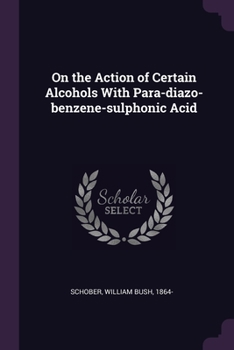 On the Action of Certain Alcohols With Para-diazo-benzene-sulphonic Acid

Scholar
SELECT

SCHOBER, WILLIAM BUSH, 1864-